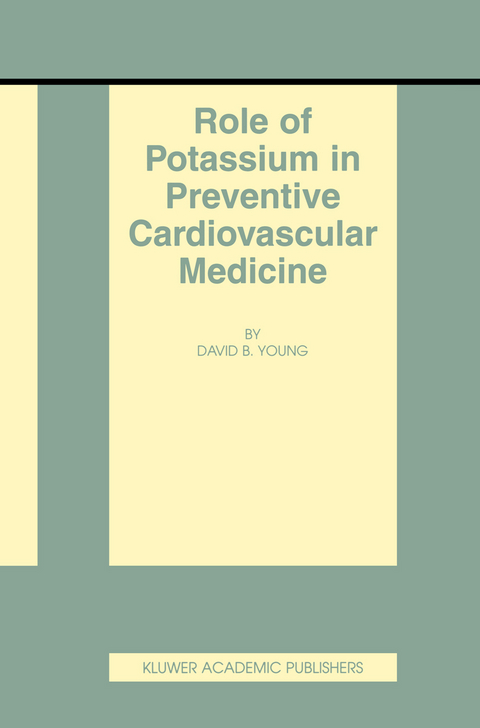 Role of Potassium in Preventive Cardiovascular Medicine

BY
DAVID B. YOUNG

KLUWER ACADEMIC PUBLISHERS